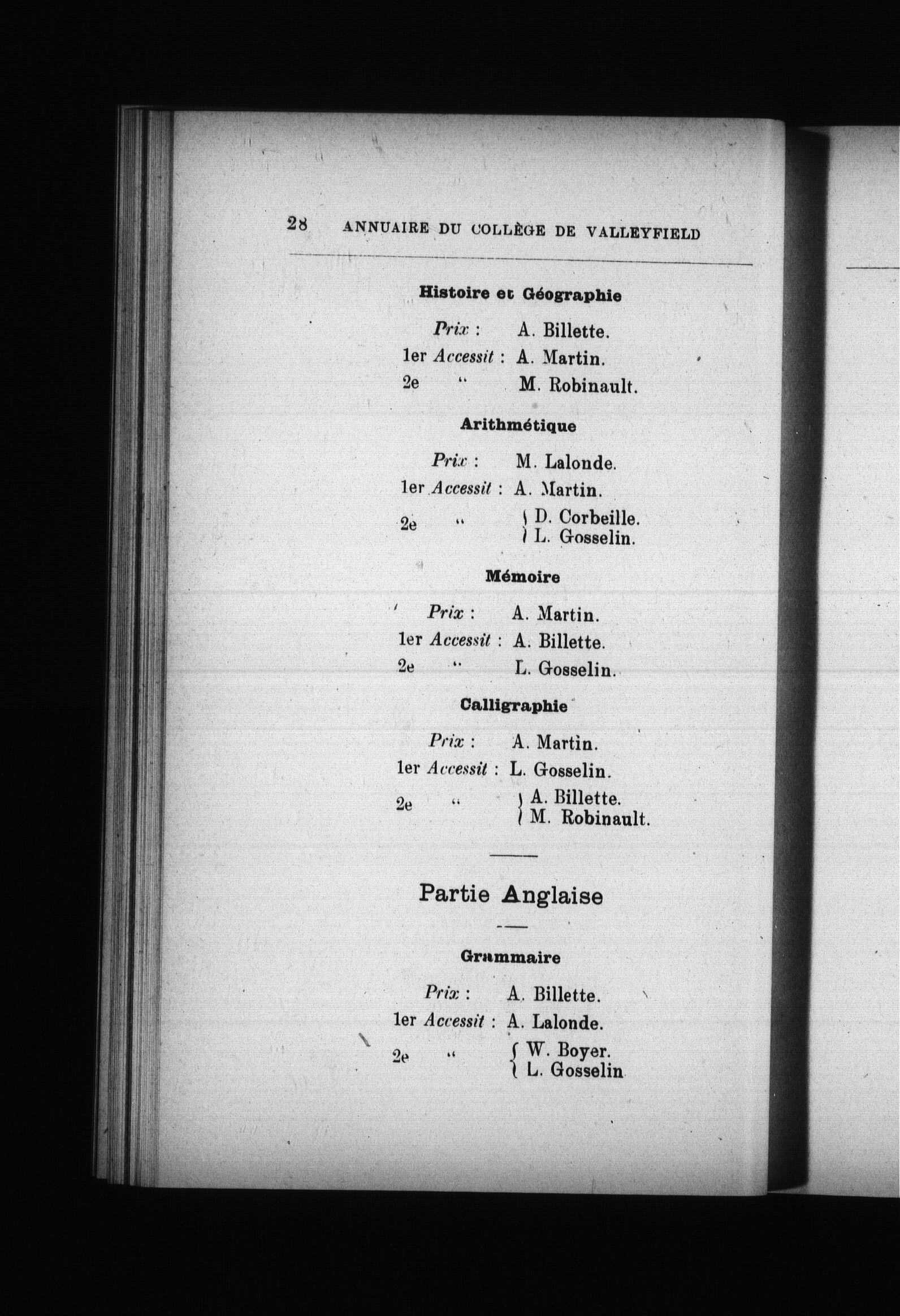 28 ANNUAIRE DU COLLÈGE DE VALLEYFIELD

Histoire et Géographie

Prix : A. Billette.
1er Accessit : A. Martin.
2e " M. Robinault.

Arithmétique

Prix : M. Lalonde.
1er Accessit : A. Martin.
2e " D. Corbeille. L. Gosselin.

Mémoire

Prix : A. Martin.
1er Accessit : A. Billette.
2e " L. Gosselin.

Calligraphie

Prix : A. Martin.
1er Accessit : L. Gosselin.
2e " A. Billette. M. Robinault.

Partie Anglaise

Grammaire

Prix : A. Billette.
1er Accessit : A. Lalonde.
2e " W. Boyer. L. Gosselin